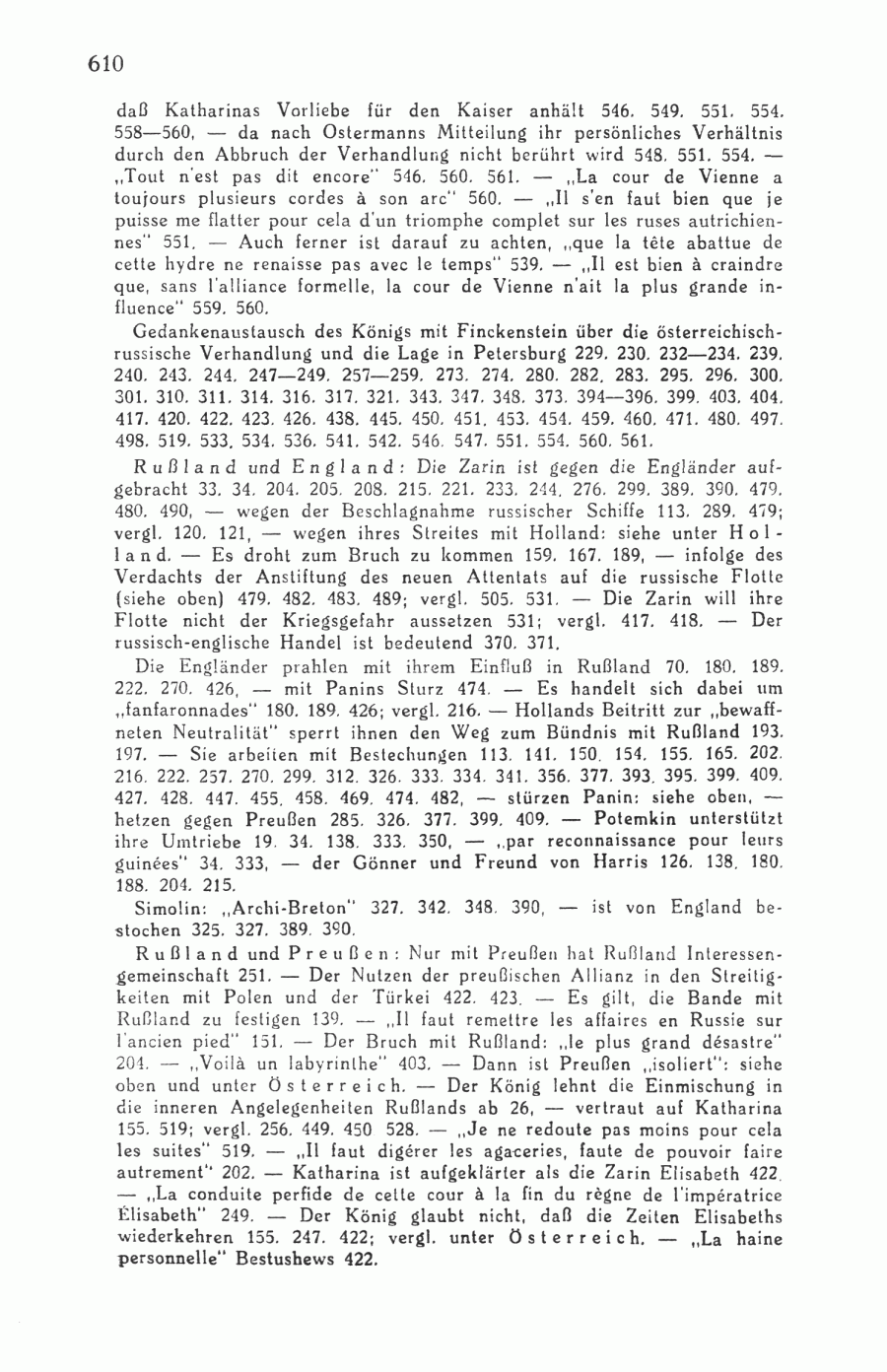 610

daß Katharinas Vorliebe für den Kaiser anhält 546. 549. 551. 554. 558—560, — da nach Ostermanns Mitteilung ihr persönliches Verhältnis durch den Abbruch der Verhandlung nicht berührt wird 548. 551. 554. — „Tout n'est pas dit encore" 546. 560. 561. — „La cour de Vienne a toujours plusieurs cordes à son arc" 560. — „Il s'en faut bien que je puisse me flatter pour cela d'un triomphe complet sur les ruses autrichiennes" 551. — Auch ferner ist darauf zu achten, „que la tête abattue de cette hydre ne renaisse pas avec le temps" 539. — „Il est bien à craindre que, sans l'alliance formelle, la cour de Vienne n'ait la plus grande influence" 559. 560.

Gedankenaustausch des Königs mit Finckenstein über die österreichisch-russische Verhandlung und die Lage in Petersburg 229. 230. 232—234. 239. 240. 243. 244. 247—249. 257—259. 273. 274. 280. 282. 283. 295. 296. 300. 301. 310. 311. 314. 316. 317. 321. 343. 347. 348. 373. 394—396. 399. 403. 404. 417. 420. 422. 423. 426. 438. 445. 450. 451. 453. 454. 459. 460. 471. 480. 497. 498. 519. 533. 534. 536. 541. 542. 546. 547. 551. 554. 560. 561.

Rußland und England: Die Zarin ist gegen die Engländer aufgebracht 33. 34. 204. 205. 208. 215. 221. 233. 244. 276. 299. 389. 390. 479. 480. 490, — wegen der Beschlagnahme russischer Schiffe 113. 289. 479; vergl. 120. 121, — wegen ihres Streites mit Holland: siehe unter Holland. — Es droht zum Bruch zu kommen 159. 167. 189, — infolge des Verdachts der Anstiftung des neuen Attentats auf die russische Flotte (siehe oben) 479. 482. 483. 489; vergl. 505. 531. — Die Zarin will ihre Flotte nicht der Kriegsgefahr aussetzen 531; vergl. 417. 418. — Der russisch-englische Handel ist bedeutend 370. 371.

Die Engländer prahlen mit ihrem Einfluß in Rußland 70. 180. 189. 222. 270. 426, — mit Panins Sturz 474. — Es handelt sich dabei um „fanfaronnades" 180. 189. 426; vergl. 216. — Hollands Beitritt zur „bewaffneten Neutralität" sperrt ihnen den Weg zum Bündnis mit Rußland 193. 197. — Sie arbeiten mit Bestechungen 113. 141. 150. 154. 155. 165. 202. 216. 222. 257. 270. 299. 312. 326. 333. 334. 341. 356. 377. 393. 395. 399. 409. 427. 428. 447. 455. 458. 469. 474. 482, — stürzen Panin: siehe oben, — hetzen gegen Preußen 285. 326. 377. 399. 409. — Potemkin unterstützt ihre Umtriebe 19. 34. 138. 333. 350, — „par reconnaissance pour leurs guinées" 34. 333, — der Gönner und Freund von Harris 126. 138. 180. 188. 204. 215.

Simolin: „Archi-Breton" 327. 342. 348. 390, — ist von England bestochen 325. 327. 389. 390.

Rußland und Preußen: Nur mit Preußen hat Rußland Interessengemeinschaft 251. — Der Nutzen der preußischen Allianz in den Streitigkeiten mit Polen und der Türkei 422. 423. — Es gilt, die Bande mit Rußland zu festigen 139. — „Il faut remettre les affaires en Russie sur l'ancien pied" 151. — Der Bruch mit Rußland: „le plus grand désastre" 204. — „Voilà un labyrinthe" 403. — Dann ist Preußen „isoliert": siehe oben und unter Österreich. — Der König lehnt die Einmischung in die inneren Angelegenheiten Rußlands ab 26, — vertraut auf Katharina 155. 519; vergl. 256. 449. 450 528. — „Je ne redoute pas moins pour cela les suites" 519. — „Il faut digérer les agaceries, faute de pouvoir faire autrement" 202. — Katharina ist aufgeklärter als die Zarin Elisabeth 422. — „La conduite perfide de cette cour à la fin du règne de l'impératrice Élisabeth" 249. — Der König glaubt nicht, daß die Zeiten Elisabeths wiederkehren 155. 247. 422; vergl. unter Österreich. — „La haine personnelle" Bestushews 422.